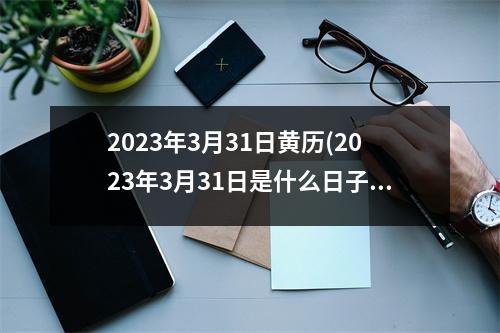 2023年3月31日黄历(2023年3月31日是什么日子...